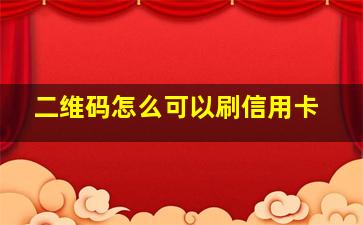 二维码怎么可以刷信用卡